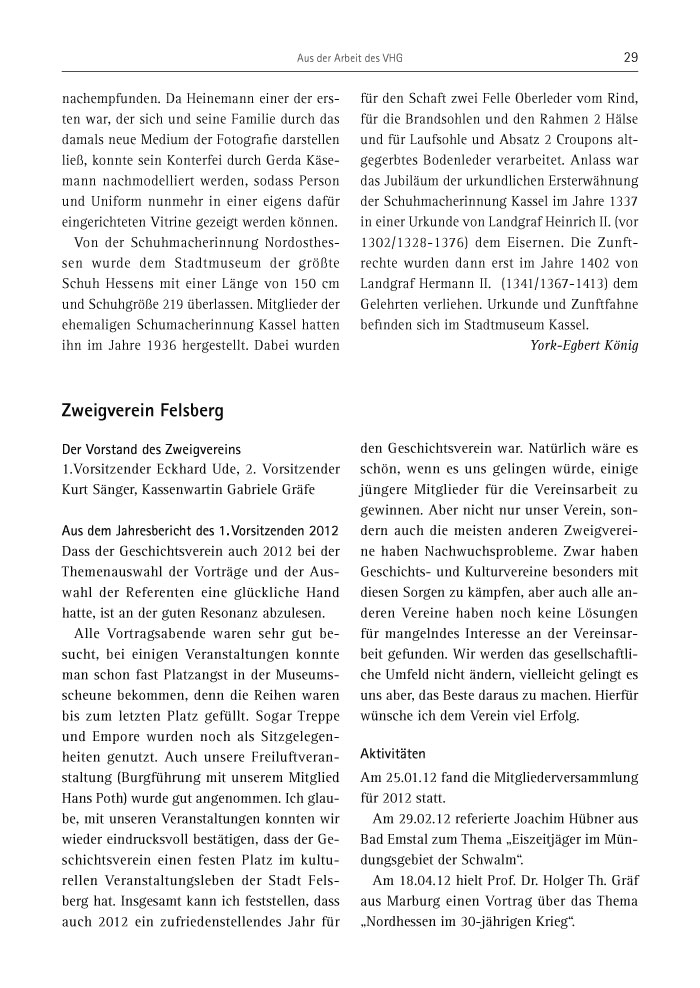 Aus der Arbeit des VHG

29

nachempfunden. Da Heinemann einer der ersten war, der sich und seine Familie durch das damals neue Medium der Fotografie darstellen ließ, konnte sein Konterfei durch Gerda Käsemann nachmodelliert werden, sodass Person und Uniform nunmehr in einer eigens dafür eingerichteten Vitrine gezeigt werden können.

Von der Schuhmacherinnung Nordosthessen wurde dem Stadtmuseum der größte Schuh Hessens mit einer Länge von 150 cm und Schuhgröße 219 überlassen. Mitglieder der ehemaligen Schumacherinnung Kassel hatten ihn im Jahre 1936 hergestellt. Dabei wurden für den Schaft zwei Felle Oberleder vom Rind, für die Brandsohlen und den Rahmen 2 Hälse und für Laufsohle und Absatz 2 Croupons altgegerbtes Bodenleder verarbeitet. Anlass war das Jubiläum der urkundlichen Ersterwähnung der Schuhmacherinnung Kassel im Jahre 1337 in einer Urkunde von Landgraf Heinrich II. (vor 1302/1328-1376) dem Eisernen. Die Zunftrechte wurden dann erst im Jahre 1402 von Landgraf Hermann II. (1341/1367-1413) dem Gelehrten verliehen. Urkunde und Zunftfahne befinden sich im Stadtmuseum Kassel.

York-Egbert König

Zweigverein Felsberg

Der Vorstand des Zweigvereins
1.Vorsitzender Eckhard Ude, 2. Vorsitzender Kurt Sänger, Kassenwartin Gabriele Gräfe

Aus dem Jahresbericht des 1.Vorsitzenden 2012
Dass der Geschichtsverein auch 2012 bei der Themenauswahl der Vorträge und der Auswahl der Referenten eine glückliche Hand hatte, ist an der guten Resonanz abzulesen.

Alle Vortragsabende waren sehr gut besucht, bei einigen Veranstaltungen konnte man schon fast Platzangst in der Museumsscheune bekommen, denn die Reihen waren bis zum letzten Platz gefüllt. Sogar Treppe und Empore wurden noch als Sitzgelegenheiten genutzt. Auch unsere Freiluftveranstaltung (Burgführung mit unserem Mitglied Hans Poth) wurde gut angenommen. Ich glaube, mit unseren Veranstaltungen konnten wir wieder eindrucksvoll bestätigen, dass der Geschichtsverein einen festen Platz im kulturellen Veranstaltungsleben der Stadt Felsberg hat. Insgesamt kann ich feststellen, dass auch 2012 ein zufriedenstellendes Jahr für den Geschichtsverein war. Natürlich wäre es schön, wenn es uns gelingen würde, einige jüngere Mitglieder für die Vereinsarbeit zu gewinnen. Aber nicht nur unser Verein, sondern auch die meisten anderen Zweigvereine haben Nachwuchsprobleme. Zwar haben Geschichts- und Kulturvereine besonders mit diesen Sorgen zu kämpfen, aber auch alle anderen Vereine haben noch keine Lösungen für mangelndes Interesse an der Vereinsarbeit gefunden. Wir werden das gesellschaftliche Umfeld nicht ändern, vielleicht gelingt es uns aber, das Beste daraus zu machen. Hierfür wünsche ich dem Verein viel Erfolg.

Aktivitäten
Am 25.01.12 fand die Mitgliederversammlung für 2012 statt.

Am 29.02.12 referierte Joachim Hübner aus Bad Emstal zum Thema „Eiszeitjäger im Mündungsgebiet der Schwalm“.

Am 18.04.12 hielt Prof. Dr. Holger Th. Gräf aus Marburg einen Vortrag über das Thema „Nordhessen im 30-jährigen Krieg“.